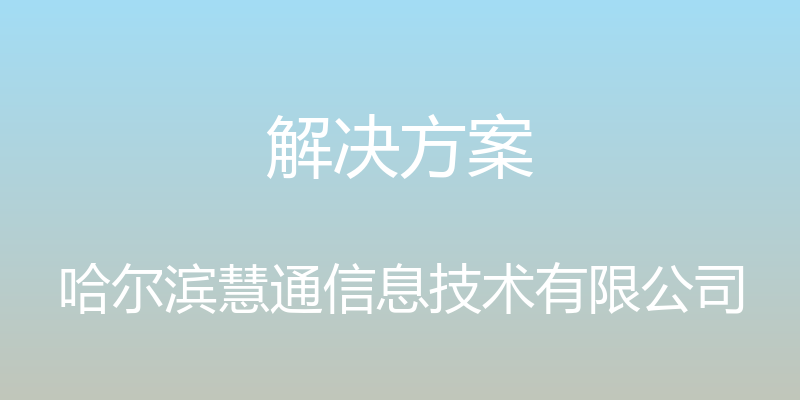 解决方案

哈尔滨慧通信息技术有限公司